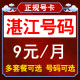 正规号卡

湛江号码

9元/月

多套餐可选 号码可选